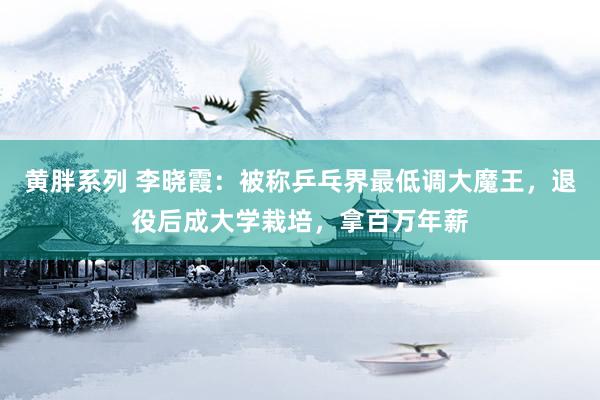 黄胖系列 李晓霞：被称乒乓界最低调大魔王，退役后成大学栽培，拿百万年薪